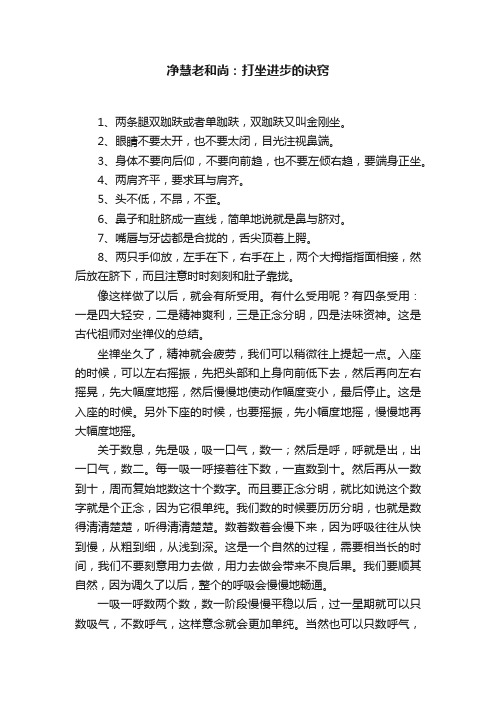 净慧老和尚：打坐进步的诀窍

1、两条腿双跏趺或者单跏趺，双跏趺又叫金刚坐。
2、眼睛不要太开，也不要太闭，目光注视鼻端。
3、身体不要向后仰，不要向前趋，也不要左倾右趋，要端身正坐。
4、两肩齐平，要求耳与肩齐。
5、头不低，不昂，不歪。
6、鼻子和肚脐成一直线，简单地说就是鼻与脐对。
7、嘴唇与牙齿都是合拢的，舌尖顶着上腭。
8、两只手仰放，左手在下，右手在上，两个大拇指指面相接，然后放在脐下，而且注意时时刻刻和肚子靠拢。

像这样做了以后，就会有所受用。有什么受用呢？有四条受用：一是四大轻安，二是精神爽利，三是正念分明，四是法味资神。这是古代祖师对坐禅仪的总结。

坐禅坐久了，精神就会疲劳，我们可以稍微往上提起一点。入座的时候，可以左右摇振，先把头部和上身向前低下去，然后再向左右摇晃，先大幅度地摇，然后慢慢地使动作幅度变小，最后停止。这是入座的时候。另外下座的时候，也要摇振，先小幅度地摇，慢慢地再大幅度地摇。

关于数息，先是吸，吸一口气，数一；然后是呼，呼就是出，出一口气，数二。每一吸一呼接着往下数，一直数到十。然后再从一数到十，周而复始地数这十个数字。而且要正念分明，就比如说这个数字就是个正念，因为它很单纯。我们数的时候要历历分明，也就是数得清清楚楚，听得清清楚楚。数着数着会慢下来，因为呼吸往往从快到慢，从粗到细，从浅到深。这是一个自然的过程，需要相当长的时间，我们不要刻意用力去做，用力去做会带来不良后果。我们要顺其自然，因为调久了以后，整个的呼吸会慢慢地畅通。

一吸一呼数两个数，数一阶段慢慢平稳以后，过一星期就可以只数吸气，不数呼气，这样意念就会更加单纯。当然也可以只数呼气，